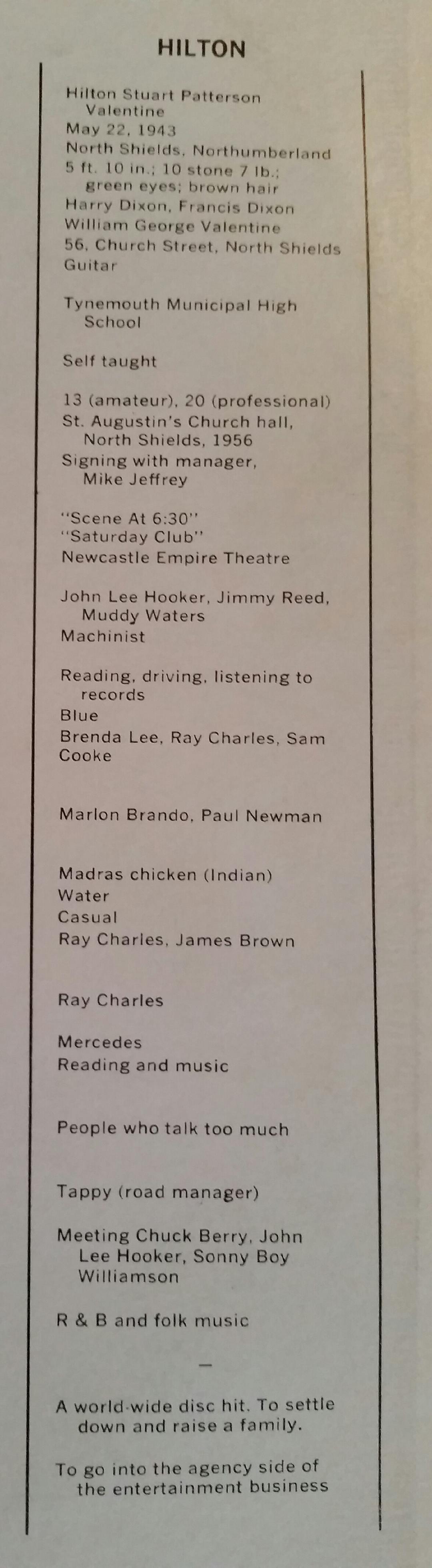 HILTON

Hilton Stuart Patterson Valentine
May 22, 1943
North Shields, Northumberland
5 ft. 10 in.; 10 stone 7 lb.; green eyes; brown hair
Harry Dixon, Francis Dixon
William George Valentine
56, Church Street, North Shields
Guitar

Tynemouth Municipal High School

Self taught

13 (amateur), 20 (professional)
St. Augustin's Church hall, North Shields, 1956
Signing with manager, Mike Jeffrey

"Scene At 6:30"
"Saturday Club"
Newcastle Empire Theatre

John Lee Hooker, Jimmy Reed, Muddy Waters
Machinist

Reading, driving, listening to records
Blue
Brenda Lee, Ray Charles, Sam Cooke

Marlon Brando, Paul Newman

Madras chicken (Indian)
Water
Casual
Ray Charles, James Brown

Ray Charles

Mercedes
Reading and music

People who talk too much

Tappy (road manager)

Meeting Chuck Berry, John Lee Hooker, Sonny Boy Williamson

R & B and folk music

-

A world-wide disc hit. To settle down and raise a family.

To go into the agency side of the entertainment business